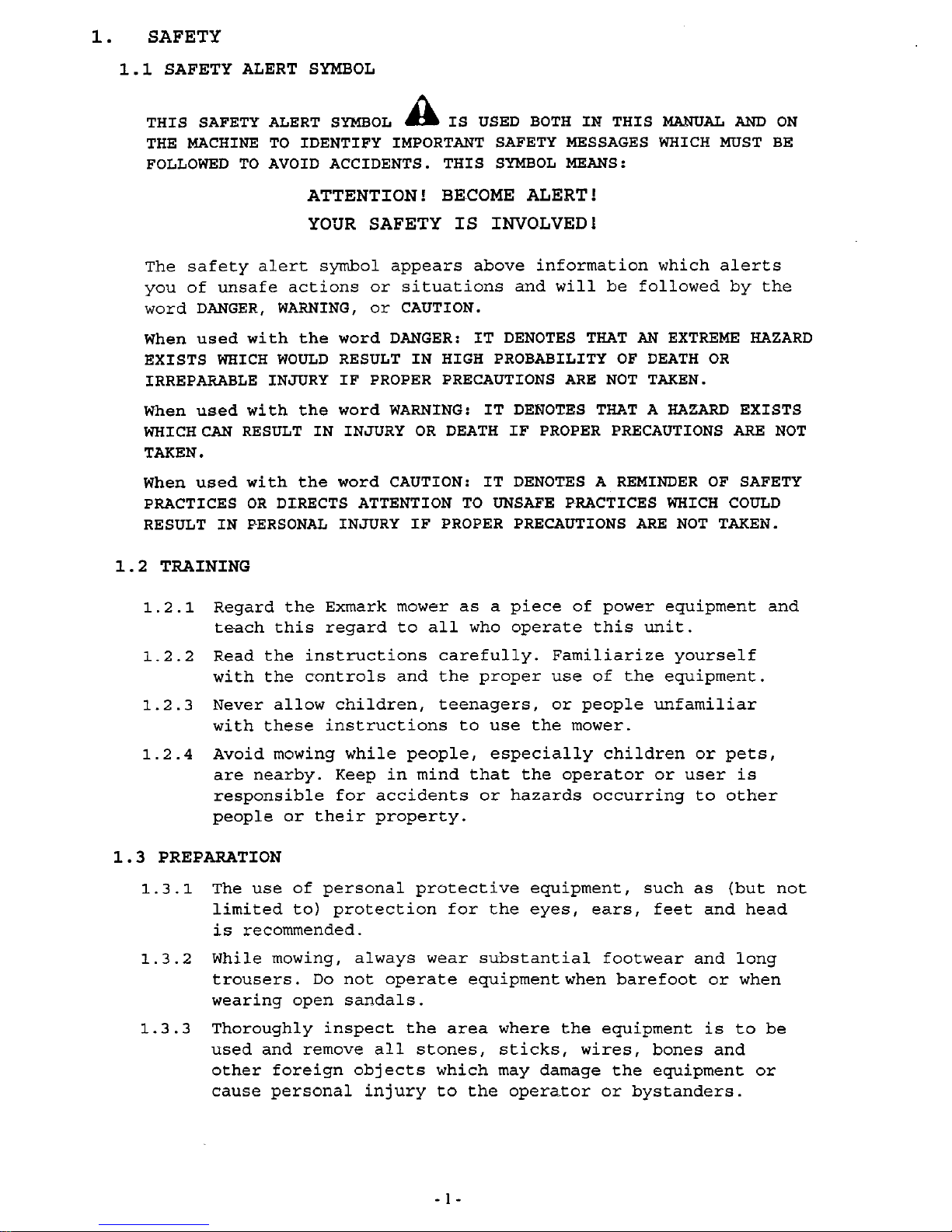 1. SAFETY

1.1 SAFETY ALERT SYMBOL

THIS SAFETY ALERT SYMBOL IS USED BOTH IN THIS MANUAL AND ON THE MACHINE TO IDENTIFY IMPORTANT SAFETY MESSAGES WHICH MUST BE FOLLOWED TO AVOID ACCIDENTS. THIS SYMBOL MEANS:

ATTENTION! BECOME ALERT!
YOUR SAFETY IS INVOLVED!

The safety alert symbol appears above information which alerts you of unsafe actions or situations and will be followed by the word DANGER, WARNING, or CAUTION.

When used with the word DANGER: IT DENOTES THAT AN EXTREME HAZARD EXISTS WHICH WOULD RESULT IN HIGH PROBABILITY OF DEATH OR IRREPARABLE INJURY IF PROPER PRECAUTIONS ARE NOT TAKEN.

When used with the word WARNING: IT DENOTES THAT A HAZARD EXISTS WHICH CAN RESULT IN INJURY OR DEATH IF PROPER PRECAUTIONS ARE NOT TAKEN.

When used with the word CAUTION: IT DENOTES A REMINDER OF SAFETY PRACTICES OR DIRECTS ATTENTION TO UNSAFE PRACTICES WHICH COULD RESULT IN PERSONAL INJURY IF PROPER PRECAUTIONS ARE NOT TAKEN.

1.2 TRAINING

1.2.1 Regard the Exmark mower as a piece of power equipment and teach this regard to all who operate this unit.

1.2.2 Read the instructions carefully. Familiarize yourself with the controls and the proper use of the equipment.

1.2.3 Never allow children, teenagers, or people unfamiliar with these instructions to use the mower.

1.2.4 Avoid mowing while people, especially children or pets, are nearby. Keep in mind that the operator or user is responsible for accidents or hazards occurring to other people or their property.

1.3 PREPARATION

1.3.1 The use of personal protective equipment, such as (but not limited to) protection for the eyes, ears, feet and head is recommended.

1.3.2 While mowing, always wear substantial footwear and long trousers. Do not operate equipment when barefoot or when wearing open sandals.

1.3.3 Thoroughly inspect the area where the equipment is to be used and remove all stones, sticks, wires, bones and other foreign objects which may damage the equipment or cause personal injury to the operator or bystanders.

- 1 -